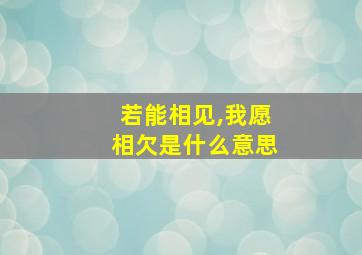 若能相见,我愿相欠是什么意思